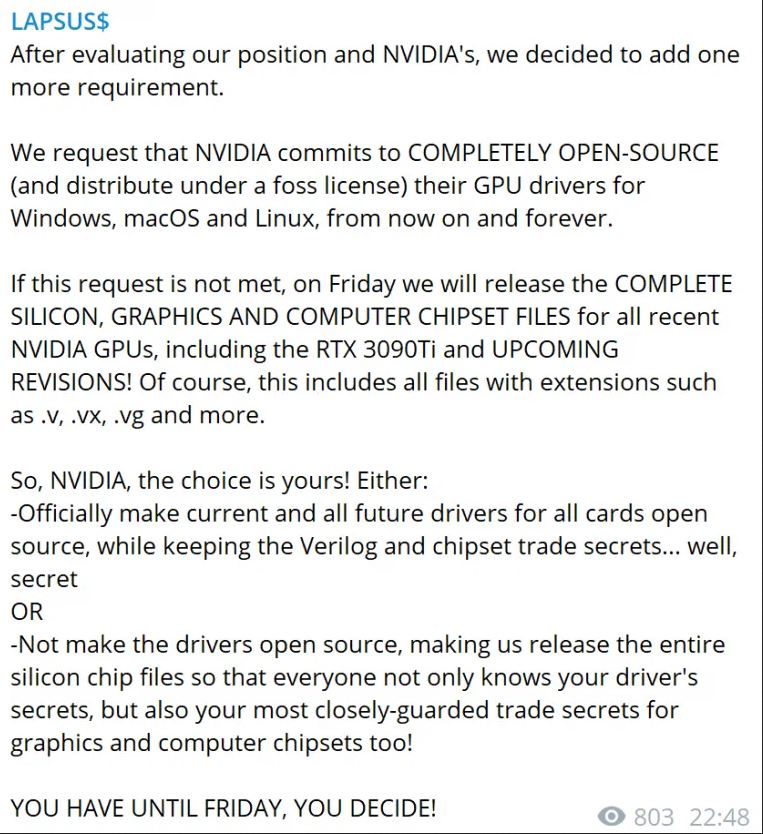 LAPSUS$
After evaluating our position and NVIDIA's, we decided to add one more requirement.

We request that NVIDIA commits to COMPLETELY OPEN-SOURCE (and distribute under a foss license) their GPU drivers for Windows, macOS and Linux, from now on and forever.

If this request is not met, on Friday we will release the COMPLETE SILICON, GRAPHICS AND COMPUTER CHIPSET FILES for all recent NVIDIA GPUs, including the RTX 3090Ti and UPCOMING REVISIONS! Of course, this includes all files with extensions such as .v, .vx, .vg and more.

So, NVIDIA, the choice is yours! Either:
-Officially make current and all future drivers for all cards open source, while keeping the Verilog and chipset trade secrets... well, secret
OR
-Not make the drivers open source, making us release the entire silicon chip files so that everyone not only knows your driver's secrets, but also your most closely-guarded trade secrets for graphics and computer chipsets too!

YOU HAVE UNTIL FRIDAY, YOU DECIDE!

803 22:48